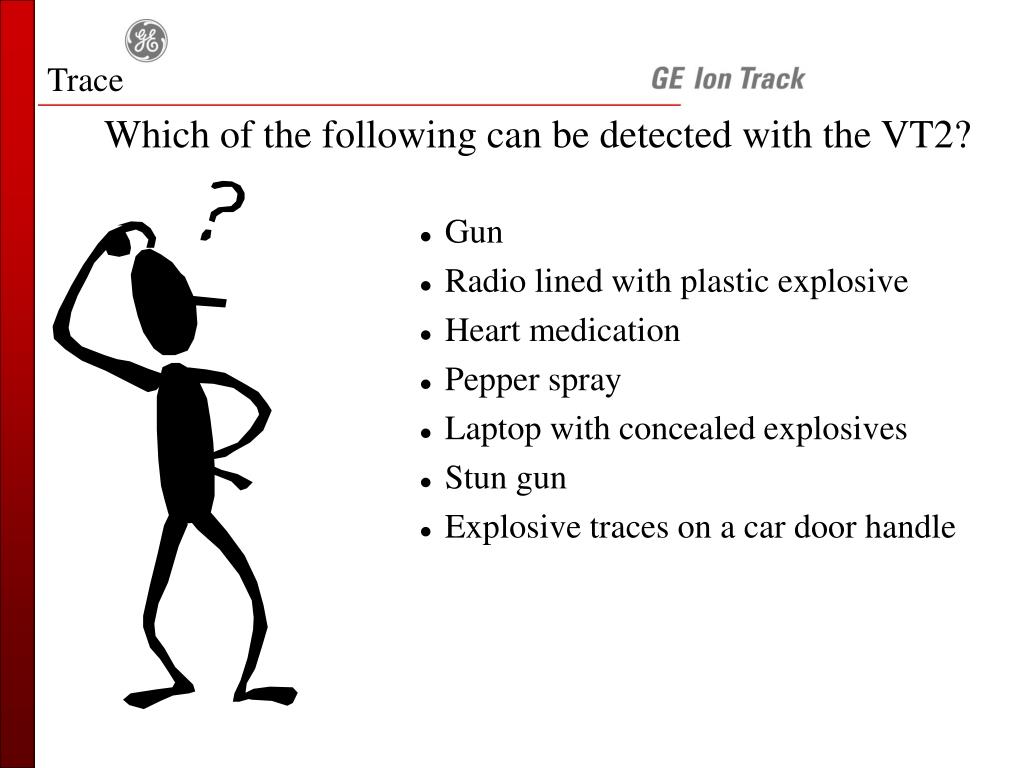 GE

Trace

GE Ion Track

Which of the following can be detected with the VT2?

?

- Gun
- Radio lined with plastic explosive
- Heart medication
- Pepper spray
- Laptop with concealed explosives
- Stun gun
- Explosive traces on a car door handle